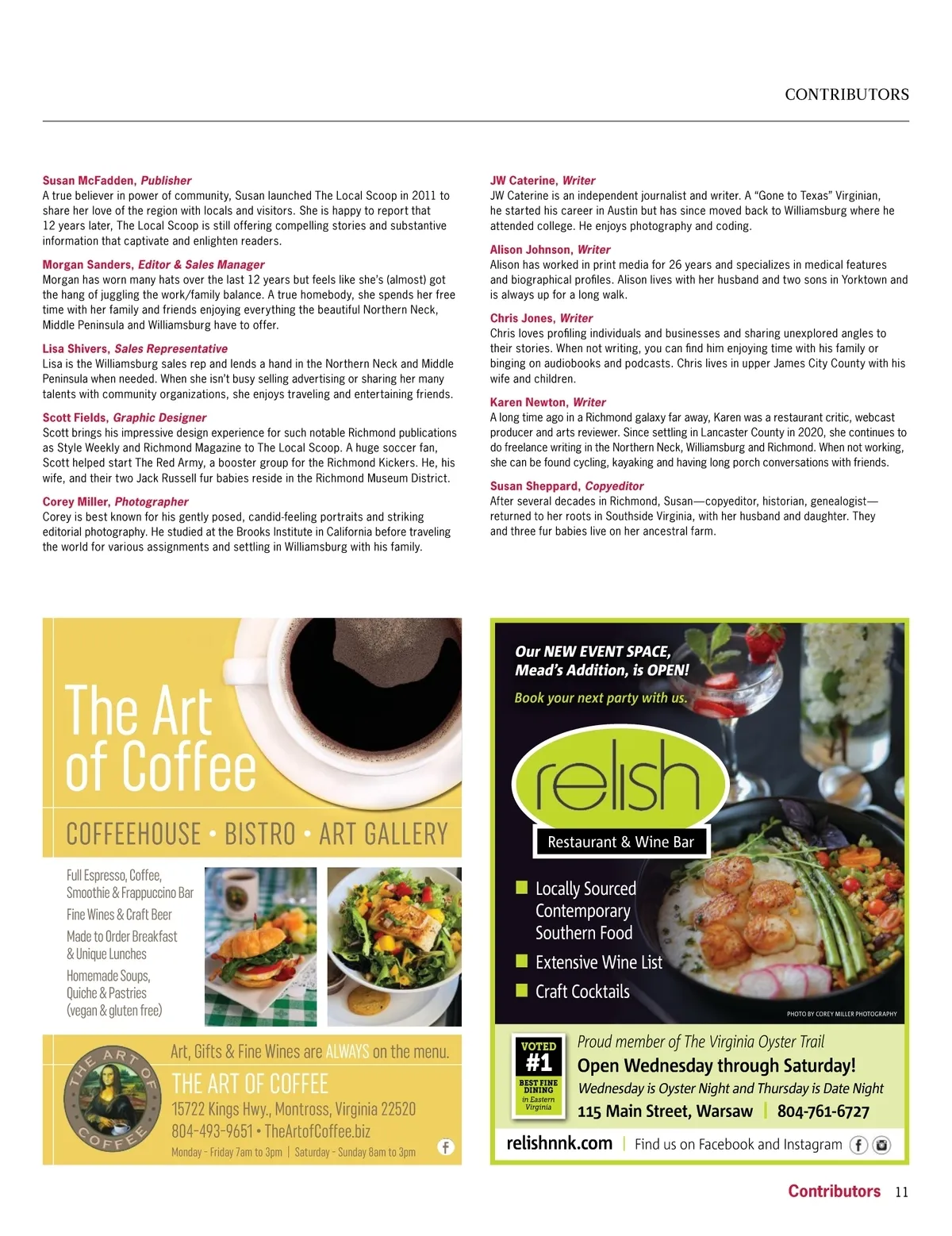 CONTRIBUTORS

Susan McFadden, Publisher
A true believer in power of community, Susan launched The Local Scoop in 2011 to share her love of the region with locals and visitors. She is happy to report that 12 years later, The Local Scoop is still offering compelling stories and substantive information that captivate and enlighten readers.

Morgan Sanders, Editor & Sales Manager
Morgan has worn many hats over the last 12 years but feels like she's (almost) got the hang of juggling the work/family balance. A true homebody, she spends her free time with her family and friends enjoying everything the beautiful Northern Neck, Middle Peninsula and Williamsburg have to offer.

Lisa Shivers, Sales Representative
Lisa is the Williamsburg sales rep and lends a hand in the Northern Neck and Middle Peninsula when needed. When she isn't busy selling advertising or sharing her many talents with community organizations, she enjoys traveling and entertaining friends.

Scott Fields, Graphic Designer
Scott brings his impressive design experience for such notable Richmond publications as Style Weekly and Richmond Magazine to The Local Scoop. A huge soccer fan, Scott helped start The Red Army, a booster group for the Richmond Kickers. He, his wife, and their two Jack Russell fur babies reside in the Richmond Museum District.

Corey Miller, Photographer
Corey is best known for his gently posed, candid-feeling portraits and striking editorial photography. He studied at the Brooks Institute in California before traveling the world for various assignments and settling in Williamsburg with his family.

JW Caterine, Writer
JW Caterine is an independent journalist and writer. A "Gone to Texas" Virginian, he started his career in Austin but has since moved back to Williamsburg where he attended college. He enjoys photography and coding.

Alison Johnson, Writer
Alison has worked in print media for 26 years and specializes in medical features and biographical profiles. Alison lives with her husband and two sons in Yorktown and is always up for a long walk.

Chris Jones, Writer
Chris loves profiling individuals and businesses and sharing unexplored angles to their stories. When not writing, you can find him enjoying time with his family or binging on audiobooks and podcasts. Chris lives in upper James City County with his wife and children.

Karen Newton, Writer
A long time ago in a Richmond galaxy far away, Karen was a restaurant critic, webcast producer and arts reviewer. Since settling in Lancaster County in 2020, she continues to do freelance writing in the Northern Neck, Williamsburg and Richmond. When not working, she can be found cycling, kayaking and having long porch conversations with friends.

Susan Sheppard, Copyeditor
After several decades in Richmond, Susan—copyeditor, historian, genealogist—returned to her roots in Southside Virginia, with her husband and daughter. They and three fur babies live on her ancestral farm.

The Art of Coffee
COFFEEHOUSE • BISTRO • ART GALLERY
Full Espresso, Coffee, Smoothie & Frappuccino Bar
Fine Wines & Craft Beer
Made to Order Breakfast & Unique Lunches
Homemade Soups, Quiche & Pastries (vegan & gluten free)
THE ART OF COFFEE
Art, Gifts & Fine Wines are ALWAYS on the menu.
THE ART OF COFFEE
15722 Kings Hwy., Montross, Virginia 22520
804-493-9651 • TheArtofCoffee.biz
Monday - Friday 7am to 3pm | Saturday - Sunday 8am to 3pm

Our NEW EVENT SPACE, Mead's Addition, is OPEN!
Book your next party with us.
relish
Restaurant & Wine Bar
Locally Sourced Contemporary Southern Food
Extensive Wine List
Craft Cocktails
PHOTO BY COREY MILLER PHOTOGRAPHY
VOTED #1 BEST FINE DINING in Eastern Virginia
Proud member of The Virginia Oyster Trail
Open Wednesday through Saturday!
Wednesday is Oyster Night and Thursday is Date Night
115 Main Street, Warsaw | 804-761-6727
relishnnk.com | Find us on Facebook and Instagram

Contributors 11